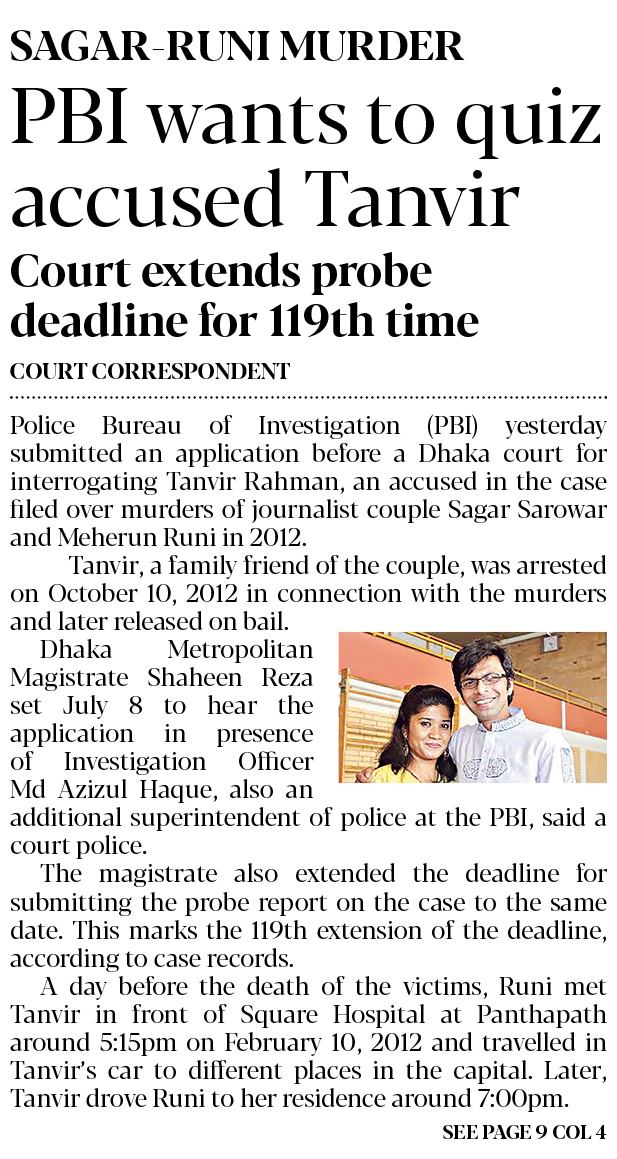 SAGAR-RUNI MURDER

PBI wants to quiz accused Tanvir

Court extends probe deadline for 119th time

COURT CORRESPONDENT

Police Bureau of Investigation (PBI) yesterday submitted an application before a Dhaka court for interrogating Tanvir Rahman, an accused in the case filed over murders of journalist couple Sagar Sarowar and Meherun Runi in 2012.

Tanvir, a family friend of the couple, was arrested on October 10, 2012 in connection with the murders and later released on bail.

Dhaka Metropolitan Magistrate Shaheen Reza set July 8 to hear the application in presence of Investigation Officer Md Azizul Haque, also an additional superintendent of police at the PBI, said a court police.

The magistrate also extended the deadline for submitting the probe report on the case to the same date. This marks the 119th extension of the deadline, according to case records.

A day before the death of the victims, Runi met Tanvir in front of Square Hospital at Panthapath around 5:15pm on February 10, 2012 and travelled in Tanvir's car to different places in the capital. Later, Tanvir drove Runi to her residence around 7:00pm.

SEE PAGE 9 COL 4